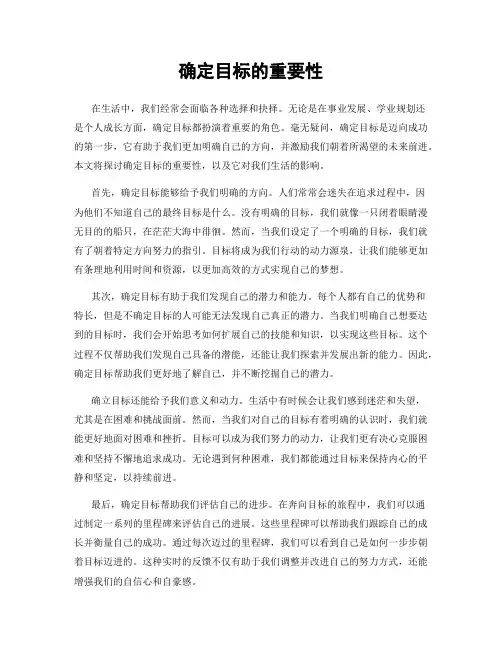 确定目标的重要性

在生活中，我们经常会面临各种选择和抉择。无论是在事业发展、学业规划还是个人成长方面，确定目标都扮演着重要的角色。毫无疑问，确定目标是迈向成功的第一步，它有助于我们更加明确自己的方向，并激励我们朝着所渴望的未来前进。本文将探讨确定目标的重要性，以及它对我们生活的影响。

首先，确定目标能够给予我们明确的方向。人们常常会迷失在追求过程中，因为他们不知道自己的最终目标是什么。没有明确的目标，我们就像一只闭着眼睛漫无目的的船只，在茫茫大海中徘徊。然而，当我们设定了一个明确的目标，我们就有了朝着特定方向努力的指引。目标将成为我们行动的动力源泉，让我们能够更加有条理地利用时间和资源，以更加高效的方式实现自己的梦想。

其次，确定目标有助于我们发现自己的潜力和能力。每个人都有自己的优势和特长，但是不确定目标的人可能无法发现自己真正的潜力。当我们明确自己想要达到的目标时，我们会开始思考如何扩展自己的技能和知识，以实现这些目标。这个过程不仅帮助我们发现自己具备的潜能，还能让我们探索并发展出新的能力。因此，确定目标帮助我们更好地了解自己，并不断挖掘自己的潜力。

确立目标还能给予我们意义和动力。生活中有时候会让我们感到迷茫和失望，尤其是在困难和挑战面前。然而，当我们对自己的目标有着明确的认识时，我们就能更好地面对困难和挫折。目标可以成为我们努力的动力，让我们更有决心克服困难和坚持不懈地追求成功。无论遇到何种困难，我们都能通过目标来保持内心的平静和坚定，以持续前进。

最后，确定目标帮助我们评估自己的进步。在奔向目标的旅程中，我们可以通过制定一系列的里程碑来评估自己的进展。这些里程碑可以帮助我们跟踪自己的成长并衡量自己的成功。通过每次迈过的里程碑，我们可以看到自己是如何一步步朝着目标迈进的。这种实时的反馈不仅有助于我们调整并改进自己的努力方式，还能增强我们的自信心和自豪感。